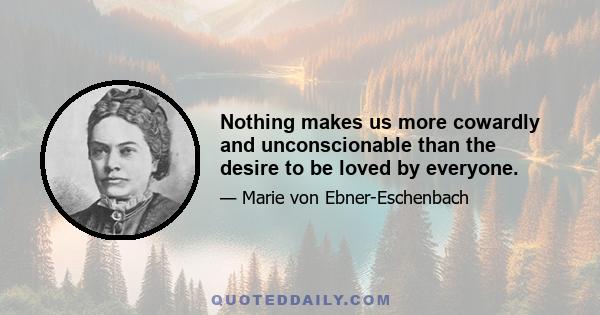 Nothing makes us more cowardly and unconscionable than the desire to be loved by everyone.

— Marie von Ebner-Eschenbach

QUOTEDDAILY.COM